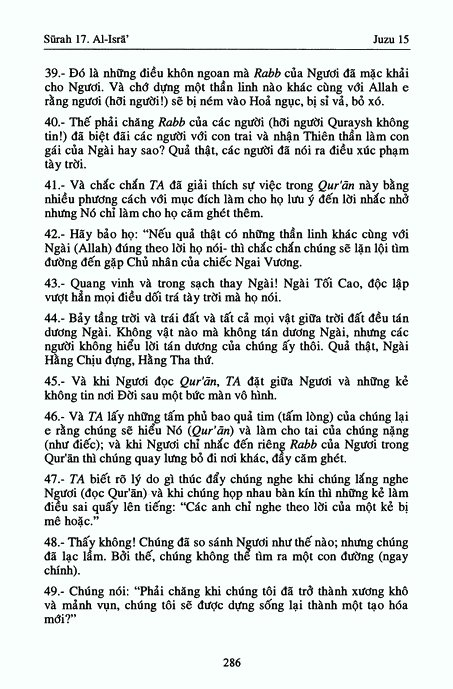 Sūrah 17. Al-Isrā'

Juzu 15

39.- Đó là những điều khôn ngoan mà Rabb của Ngươi đã mặc khải cho Ngươi. Và chớ dựng một thần linh nào khác cùng với Allah e rằng ngươi (hỡi người!) sẽ bị ném vào Hoả ngục, bị sỉ vả, bỏ xó.

40.- Thế phải chăng Rabb của các ngươi (hỡi người Quraysh không tin!) đã biệt đãi các ngươi với con trai và nhận Thiên thần làm con gái của Ngài hay sao? Quả thật, các ngươi đã nói ra điều xúc phạm tày trời.

41.- Và chắc chắn TA đã giải thích sự việc trong Qur'ān này bằng nhiều phương cách với mục đích làm cho họ lưu ý đến lời nhắc nhở nhưng Nó chỉ làm cho họ căm ghét thêm.

42.- Hãy bảo họ: "Nếu quả thật có những thần linh khác cùng với Ngài (Allah) đúng theo lời họ nói- thì chắc chắn chúng sẽ lặn lội tìm đường đến gặp Chủ nhân của chiếc Ngai Vương.

43.- Quang vinh và trong sạch thay Ngài! Ngài Tối Cao, độc lập vượt hẳn mọi điều dối trá tày trời mà họ nói.

44.- Bảy tầng trời và trái đất và tất cả mọi vật giữa trời đất đều tán dương Ngài. Không vật nào mà không tán dương Ngài, nhưng các ngươi không hiểu lời tán dương của chúng ấy thôi. Quả thật, Ngài Hằng Chịu đựng, Hằng Tha thứ.

45.- Và khi Ngươi đọc Qur'ān, TA đặt giữa Ngươi và những kẻ không tin nơi Đời sau một bức màn vô hình.

46.- Và TA lấy những tấm phủ bao quả tim (tấm lòng) của chúng lại e rằng chúng sẽ hiểu Nó (Qur'ān) và làm cho tai của chúng nặng (như điếc); và khi Ngươi chỉ nhắc đến riêng Rabb của Ngươi trong Qur'ān thì chúng quay lưng bỏ đi nơi khác, đầy căm ghét.

47.- TA biết rõ lý do gì thúc đẩy chúng nghe khi chúng lắng nghe Ngươi (đọc Qur'ān) và khi chúng họp nhau bàn kín thì những kẻ làm điều sai quấy lên tiếng: "Các anh chỉ nghe theo lời của một kẻ bị mê hoặc."

48.- Thấy không! Chúng đã so sánh Ngươi như thế nào; nhưng chúng đã lạc lầm. Bởi thế, chúng không thể tìm ra một con đường (ngay chính).

49.- Chúng nói: "Phải chăng khi chúng tôi đã trở thành xương khô và mảnh vụn, chúng tôi sẽ được dựng sống lại thành một tạo hóa mới?"

286